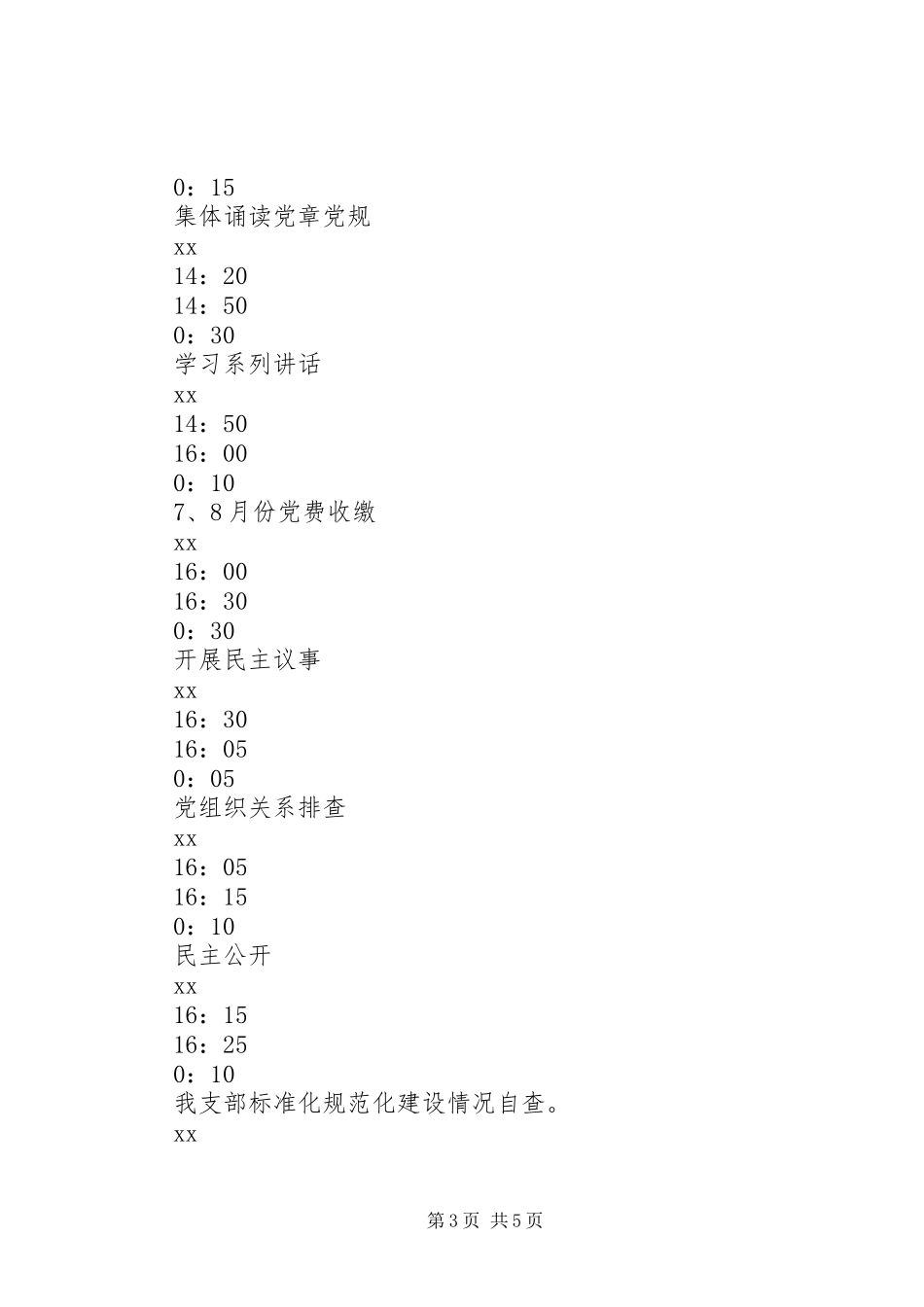 0：15
集体诵读党章党规
xx
14：20
14：50
0：30
学习系列讲话
xx
14：50
16：00
0：10
7、8月份党费收缴
xx
16：00
16：30
0：30
开展民主议事
xx
16：30
16：05
0：05
党组织关系排查
xx
16：05
16：15
0：10
民主公开
xx
16：15
16：25
0：10
我支部标准化规范化建设情况自查。
xx

第3页 共5页